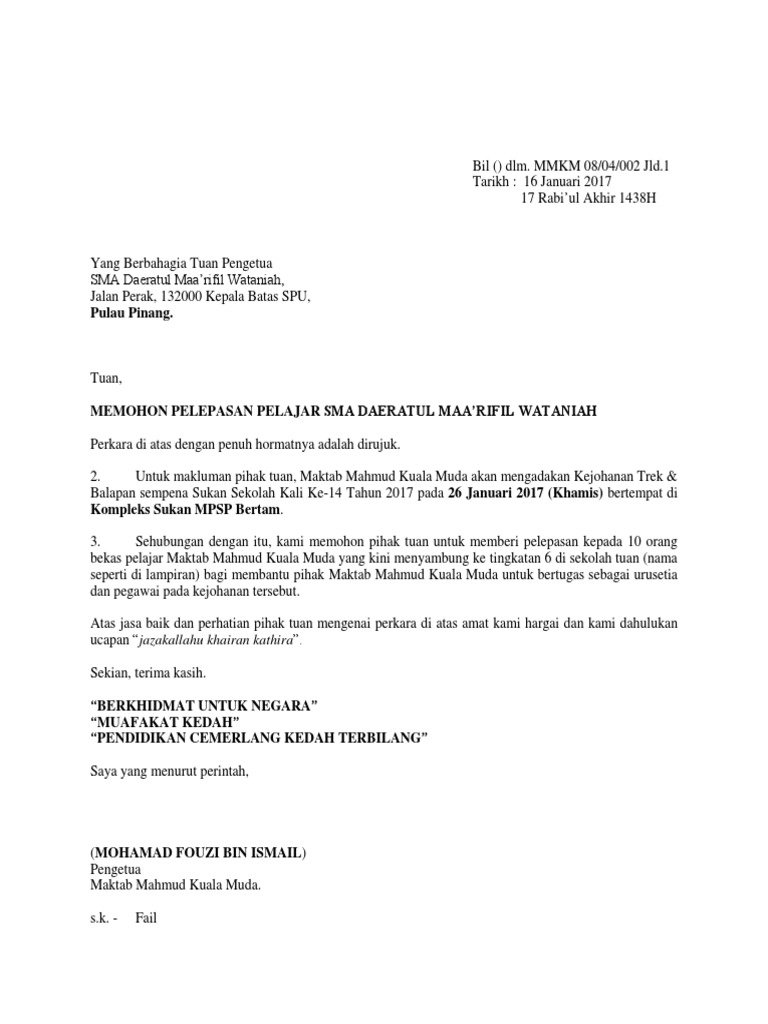 Bil () dlm. MMKM 08/04/002 Jld.1
Tarikh : 16 Januari 2017
17 Rabi'ul Akhir 1438H

Yang Berbahagia Tuan Pengetua
SMA Daeratul Maa'rifil Wataniah,
Jalan Perak, 132000 Kepala Batas SPU,
Pulau Pinang.

Tuan,

MEMOHON PELEPASAN PELAJAR SMA DAERATUL MAA'RIFIL WATANIAH

Perkara di atas dengan penuh hormatnya adalah dirujuk.

2. Untuk makluman pihak tuan, Maktab Mahmud Kuala Muda akan mengadakan Kejohanan Trek & Balapan sempena Sukan Sekolah Kali Ke-14 Tahun 2017 pada 26 Januari 2017 (Khamis) bertempat di Kompleks Sukan MPSP Bertam.

3. Sehubungan dengan itu, kami memohon pihak tuan untuk memberi pelepasan kepada 10 orang bekas pelajar Maktab Mahmud Kuala Muda yang kini menyambung ke tingkatan 6 di sekolah tuan (nama seperti di lampiran) bagi membantu pihak Maktab Mahmud Kuala Muda untuk bertugas sebagai urusetia dan pegawai pada kejohanan tersebut.

Atas jasa baik dan perhatian pihak tuan mengenai perkara di atas amat kami hargai dan kami dahulukan ucapan "jazakallahu khairan kathira".

Sekian, terima kasih.

"BERKHIDMAT UNTUK NEGARA"
"MUAFAKAT KEDAH"
"PENDIDIKAN CEMERLANG KEDAH TERBILANG"

Saya yang menurut perintah,

(MOHAMAD FOUZI BIN ISMAIL)
Pengetua
Maktab Mahmud Kuala Muda.

s.k. - Fail